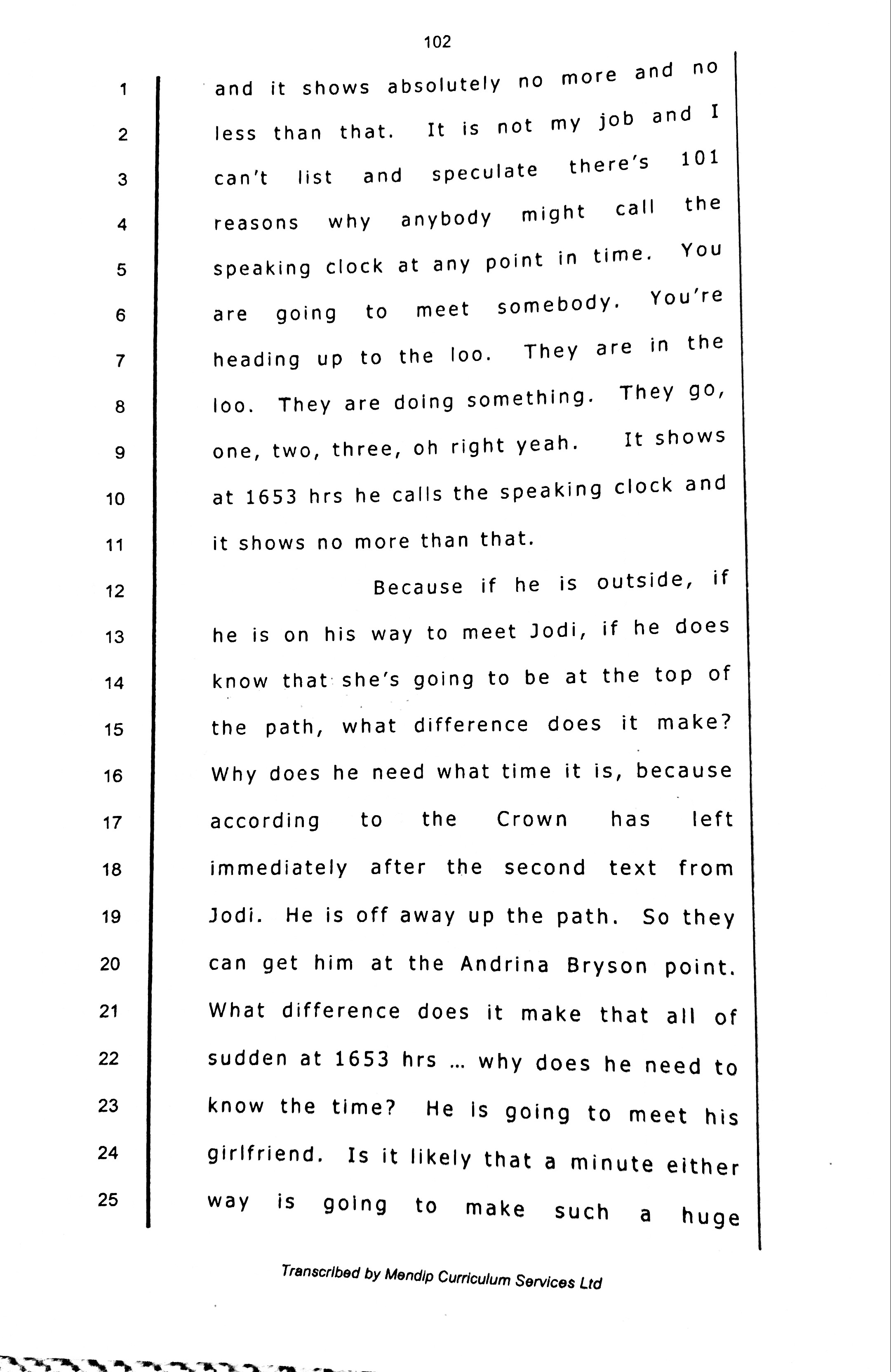 102

1 and it shows absolutely no more and no
2 less than that. It is not my job and I
3 can't list and speculate there's 101
4 reasons why anybody might call the
5 speaking clock at any point in time. You
6 are going to meet somebody. You're
7 heading up to the loo. They are in the
8 loo. They are doing something. They go,
9 one, two, three, oh right yeah. It shows
10 at 1653 hrs he calls the speaking clock and
11 it shows no more than that.
12 Because if he is outside, if
13 he is on his way to meet Jodi, if he does
14 know that she's going to be at the top of
15 the path, what difference does it make?
16 Why does he need what time it is, because
17 according to the Crown has left
18 immediately after the second text from
19 Jodi. He is off away up the path. So they
20 can get him at the Andrina Bryson point.
21 What difference does it make that all of
22 sudden at 1653 hrs ... why does he need to
23 know the time? He is going to meet his
24 girlfriend. Is it likely that a minute either
25 way is going to make such a huge

Transcribed by Mendip Curriculum Services Ltd